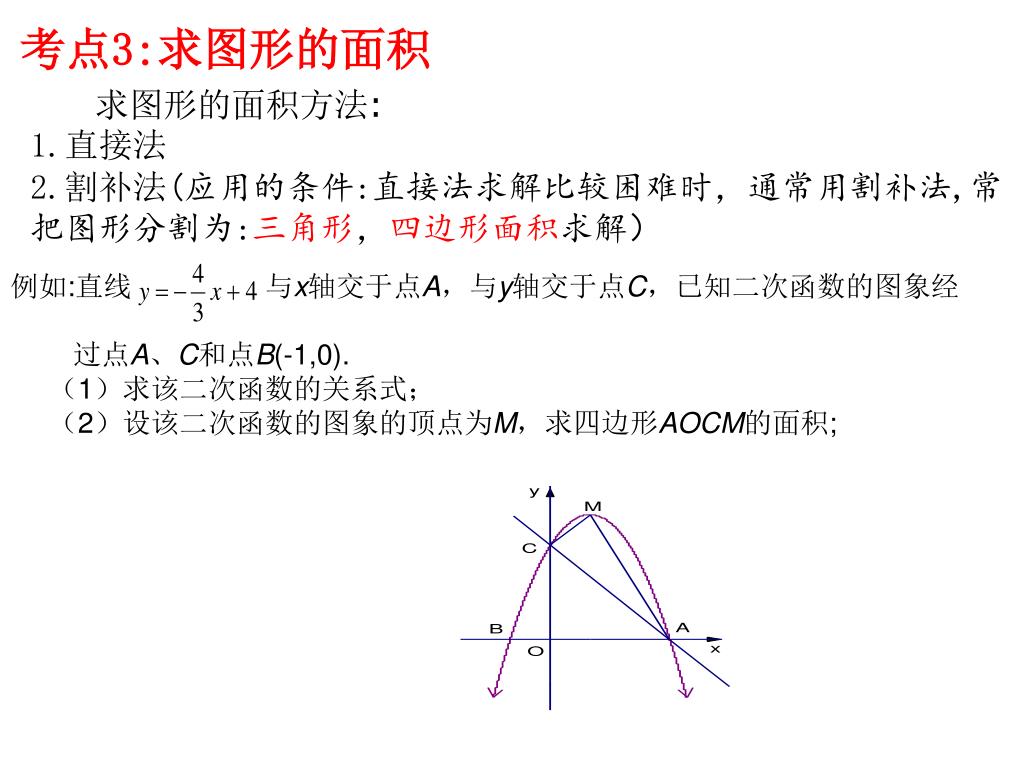 考点3:求图形的面积

求图形的面积方法:

1.直接法

2.割补法(应用的条件:直接法求解比较困难时，通常用割补法,常把图形分割为:三角形，四边形面积求解)

例如:直线 $y=-\frac{4}{3}x+4$ 与x轴交于点A，与y轴交于点C，已知二次函数的图象经过点A、C和点B(-1,0).

（1）求该二次函数的关系式；

（2）设该二次函数的图象的顶点为M，求四边形AOCM的面积;

y
M
C
B
A
O
x